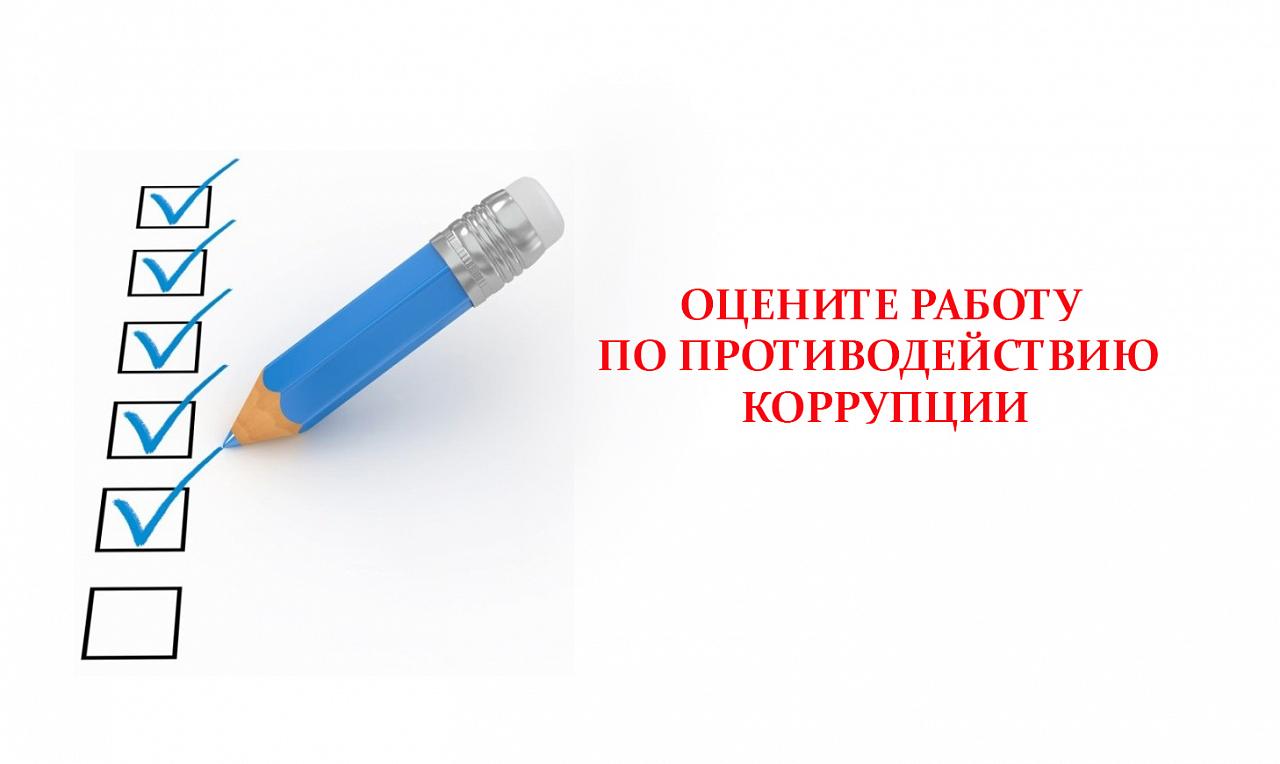 ОЦЕНИТЕ РАБОТУ
ПО ПРОТИВОДЕЙСТВИЮ
КОРРУПЦИИ